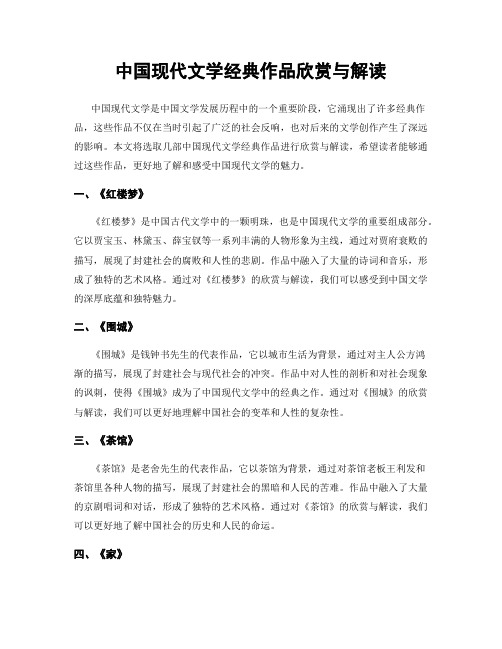 中国现代文学经典作品欣赏与解读

中国现代文学是中国文学发展历程中的一个重要阶段，它涌现出了许多经典作品，这些作品不仅在当时引起了广泛的社会反响，也对后来的文学创作产生了深远的影响。本文将选取几部中国现代文学经典作品进行欣赏与解读，希望读者能够通过这些作品，更好地了解和感受中国现代文学的魅力。

一、《红楼梦》

《红楼梦》是中国古代文学中的一颗明珠，也是中国现代文学的重要组成部分。它以贾宝玉、林黛玉、薛宝钗等一系列丰满的人物形象为主线，通过对贾府衰败的描写，展现了封建社会的腐败和人性的悲剧。作品中融入了大量的诗词和音乐，形成了独特的艺术风格。通过对《红楼梦》的欣赏与解读，我们可以感受到中国文学的深厚底蕴和独特魅力。

二、《围城》

《围城》是钱钟书先生的代表作品，它以城市生活为背景，通过对主人公方鸿渐的描写，展现了封建社会与现代社会的冲突。作品中对人性的剖析和对社会现象的讽刺，使得《围城》成为了中国现代文学中的经典之作。通过对《围城》的欣赏与解读，我们可以更好地理解中国社会的变革和人性的复杂性。

三、《茶馆》

《茶馆》是老舍先生的代表作品，它以茶馆为背景，通过对茶馆老板王利发和茶馆里各种人物的描写，展现了封建社会的黑暗和人民的苦难。作品中融入了大量的京剧唱词和对话，形成了独特的艺术风格。通过对《茶馆》的欣赏与解读，我们可以更好地了解中国社会的历史和人民的命运。

四、《家》